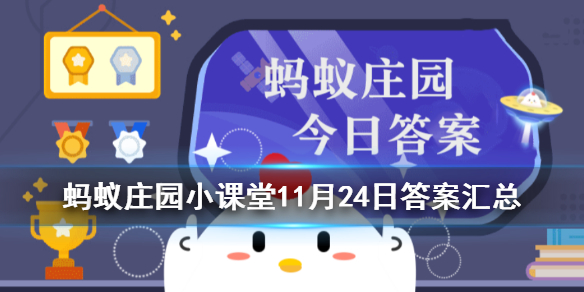 蚂蚁庄园
今日答案

蚂蚁庄园小课堂11月24日答案汇总